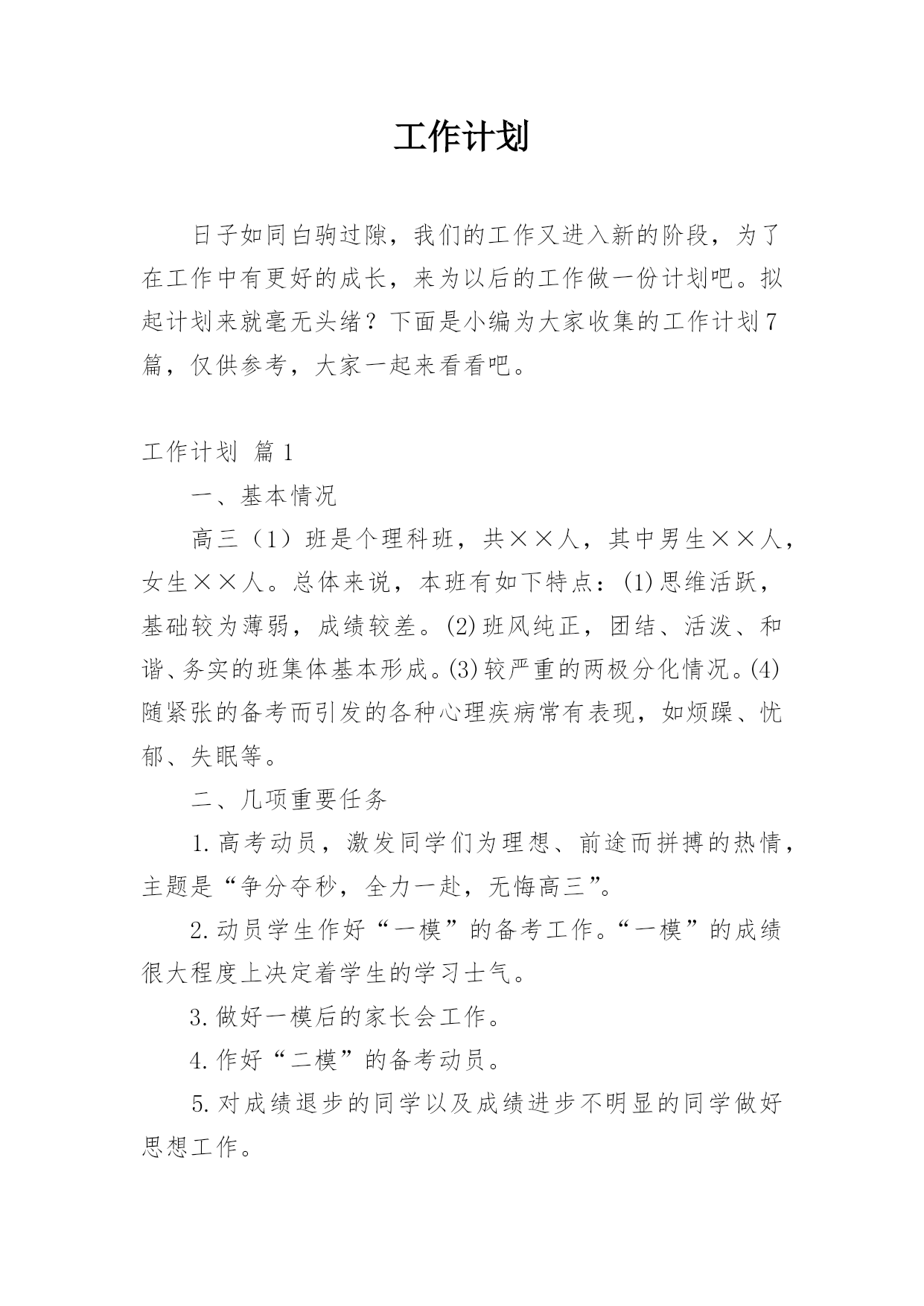 工作计划

日子如同白驹过隙，我们的工作又进入新的阶段，为了在工作中有更好的成长，来为以后的工作做一份计划吧。拟起计划来就毫无头绪？下面是小编为大家收集的工作计划7篇，仅供参考，大家一起来看看吧。

工作计划 篇1

一、基本情况

高三（1）班是个理科班，共××人，其中男生××人，女生××人。总体来说，本班有如下特点：(1)思维活跃，基础较为薄弱，成绩较差。(2)班风纯正，团结、活泼、和谐、务实的班集体基本形成。(3)较严重的两极分化情况。(4)随紧张的备考而引发的各种心理疾病常有表现，如烦躁、忧郁、失眠等。

二、几项重要任务

1.高考动员，激发同学们为理想、前途而拼搏的热情，主题是“争分夺秒，全力一赴，无悔高三”。

2.动员学生作好“一模”的备考工作。“一模”的成绩很大程度上决定着学生的学习士气。

3.做好一模后的家长会工作。

4.作好“二模”的备考动员。

5.对成绩退步的同学以及成绩进步不明显的同学做好思想工作。